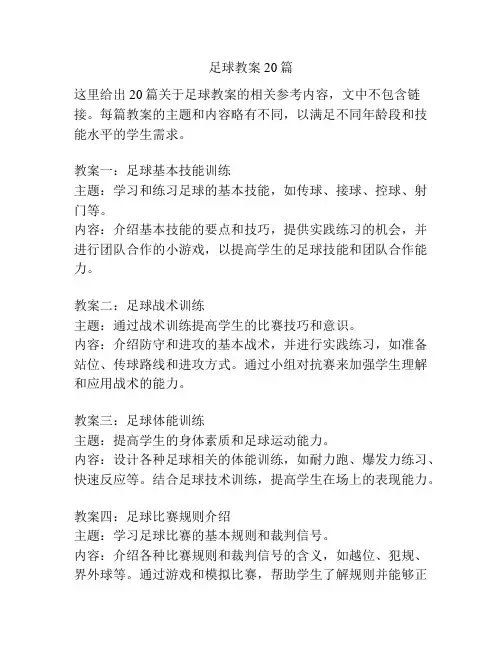 足球教案 20 篇

这里给出 20 篇关于足球教案的相关参考内容，文中不包含链接。每篇教案的主题和内容略有不同，以满足不同年龄段和技能水平的学生需求。

教案一：足球基本技能训练
主题：学习和练习足球的基本技能，如传球、接球、控球、射门等。
内容：介绍基本技能的要点和技巧，提供实践练习的机会，并进行团队合作的小游戏，以提高学生的足球技能和团队合作能力。

教案二：足球战术训练
主题：通过战术训练提高学生的比赛技巧和意识。
内容：介绍防守和进攻的基本战术，并进行实践练习，如准备站位、传球路线和进攻方式。通过小组对抗赛来加强学生理解和应用战术的能力。

教案三：足球体能训练
主题：提高学生的身体素质和足球运动能力。
内容：设计各种足球相关的体能训练，如耐力跑、爆发力练习、快速反应等。结合足球技术训练，提高学生在场上的表现能力。

教案四：足球比赛规则介绍
主题：学习足球比赛的基本规则和裁判信号。
内容：介绍各种比赛规则和裁判信号的含义，如越位、犯规、界外球等。通过游戏和模拟比赛，帮助学生了解规则并能够正